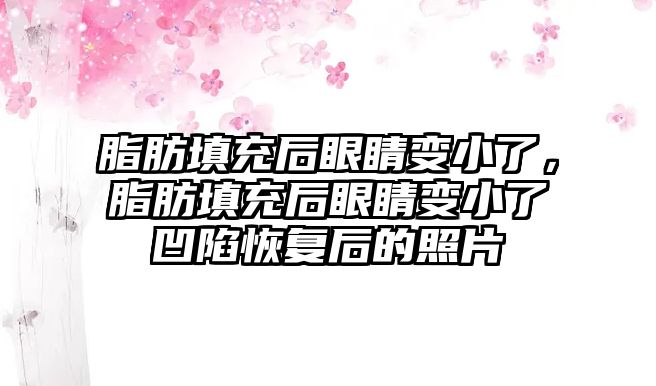 脂肪填充后眼睛变小了，脂肪填充后眼睛变小了凹陷恢复后的照片